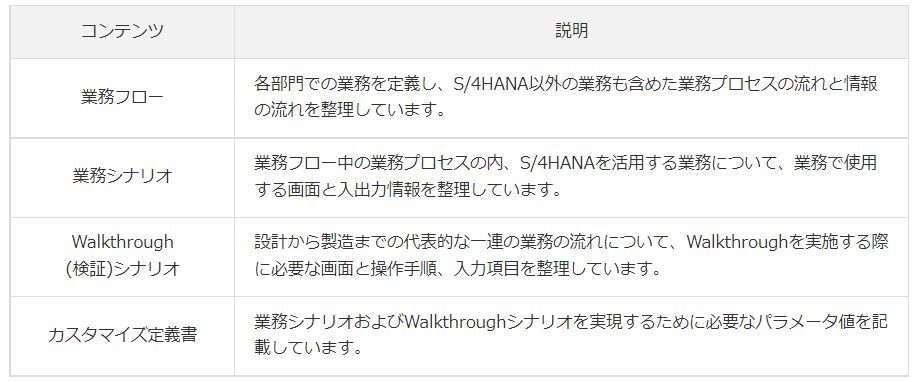 | コンテンツ | 説明 |
|---|---|
| 業務フロー | 各部門での業務を定義し、S/4HANA以外の業務も含めた業務プロセスの流れと情報の流れを整理しています。 |
| 業務シナリオ | 業務フロー中の業務プロセスの内、S/4HANAを活用する業務について、業務で使用する画面と入出力情報を整理しています。 |
| Walkthrough (検証)シナリオ | 設計から製造までの代表的な一連の業務の流れについて、Walkthroughを実施する際に必要な画面と操作手順、入力項目を整理しています。 |
| カスタマイズ定義書 | 業務シナリオおよびWalkthroughシナリオを実現するために必要なパラメータ値を記載しています。 |